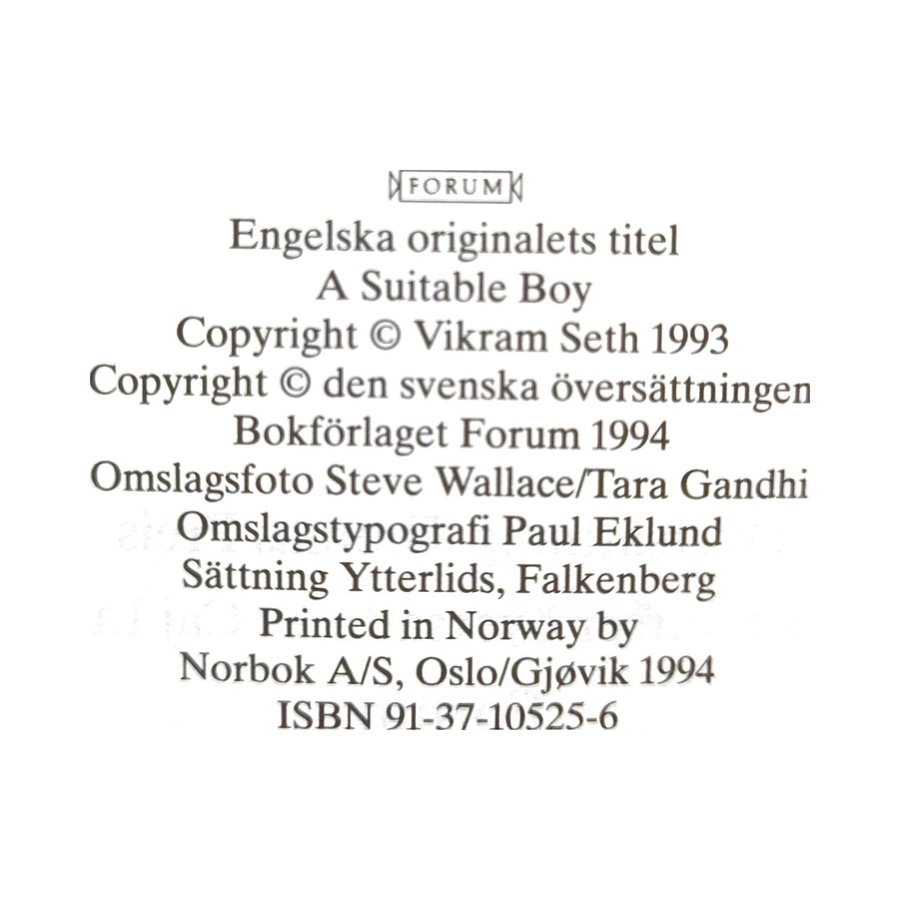 FORUM

Engelska originalets titel
A Suitable Boy
Copyright © Vikram Seth 1993
Copyright © den svenska översättningen
Bokförlaget Forum 1994
Omslagsfoto Steve Wallace/Tara Gandhi
Omslagstypografi Paul Eklund
Sättning Ytterlids, Falkenberg
Printed in Norway by
Norbok A/S, Oslo/Gjøvik 1994
ISBN 91-37-10525-6